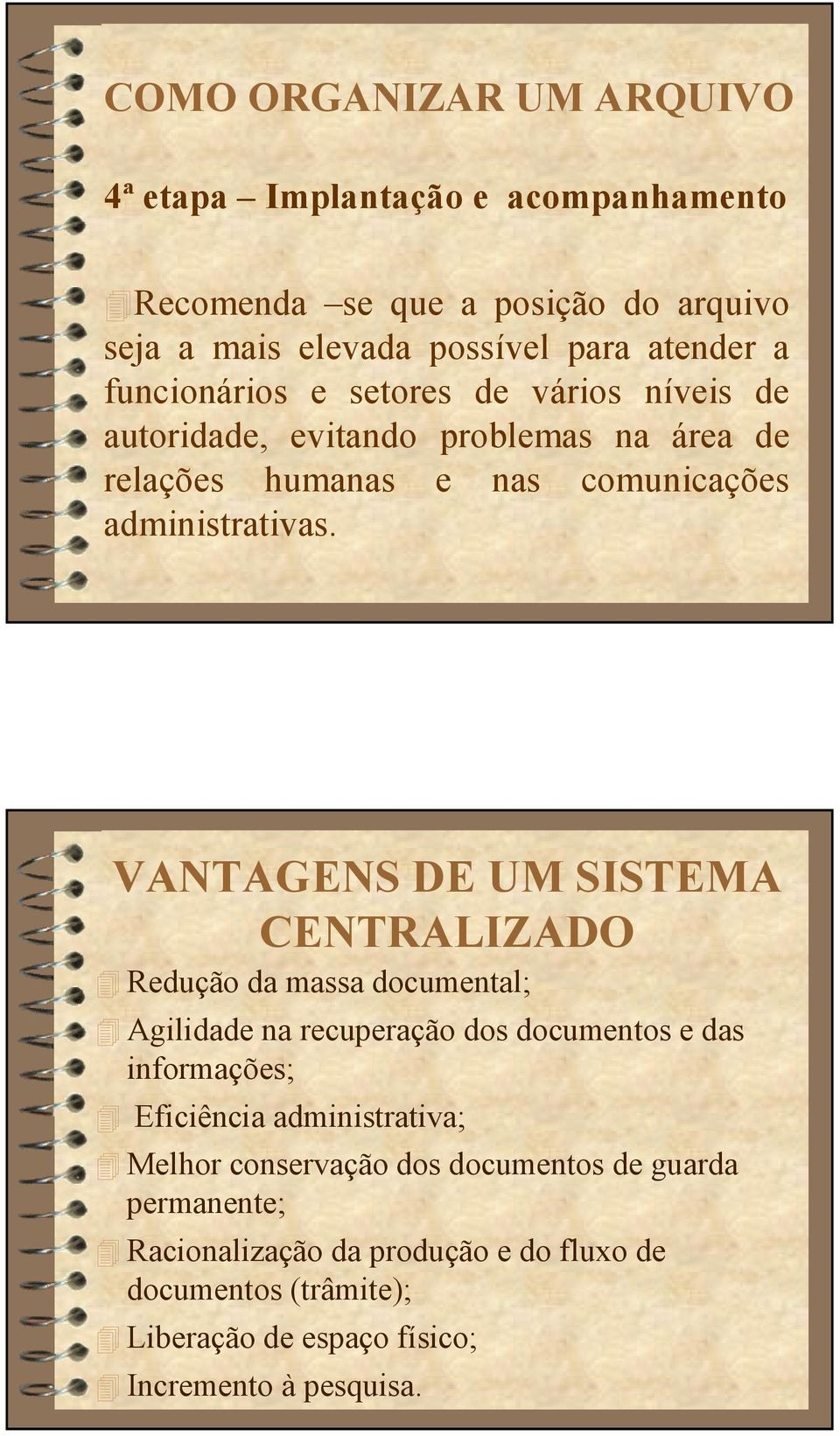 COMO ORGANIZAR UM ARQUIVO

4ª etapa – Implantação e acompanhamento

Recomenda –se que a posição do arquivo seja a mais elevada possível para atender a funcionários e setores de vários níveis de autoridade, evitando problemas na área de relações humanas e nas comunicações administrativas.

VANTAGENS DE UM SISTEMA CENTRALIZADO

Redução da massa documental;

Agilidade na recuperação dos documentos e das informações;

Eficiência administrativa;

Melhor conservação dos documentos de guarda permanente;

Racionalização da produção e do fluxo de documentos (trâmite);

Liberação de espaço físico;

Incremento à pesquisa.